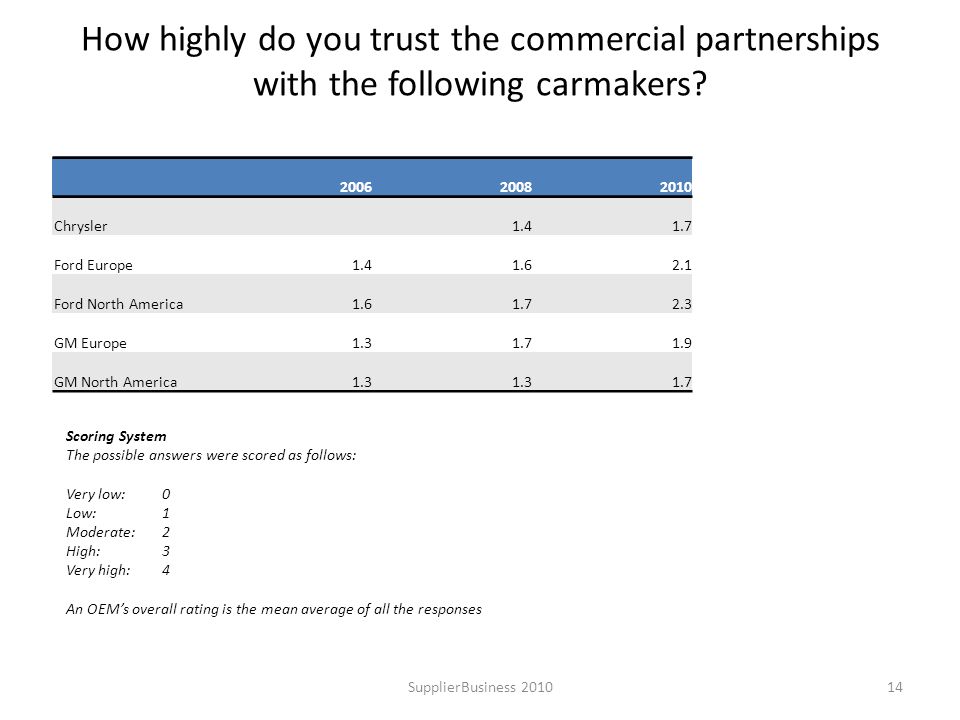 How highly do you trust the commercial partnerships with the following carmakers?

| | 2006 | 2008 | 2010 |
|---|---|---|---|
| Chrysler | | 1.4 | 1.7 |
| Ford Europe | 1.4 | 1.6 | 2.1 |
| Ford North America | 1.6 | 1.7 | 2.3 |
| GM Europe | 1.3 | 1.7 | 1.9 |
| GM North America | 1.3 | 1.3 | 1.7 |

Scoring System
The possible answers were scored as follows:

Very low: 0
Low: 1
Moderate: 2
High: 3
Very high: 4

An OEM's overall rating is the mean average of all the responses

SupplierBusiness 2010

14